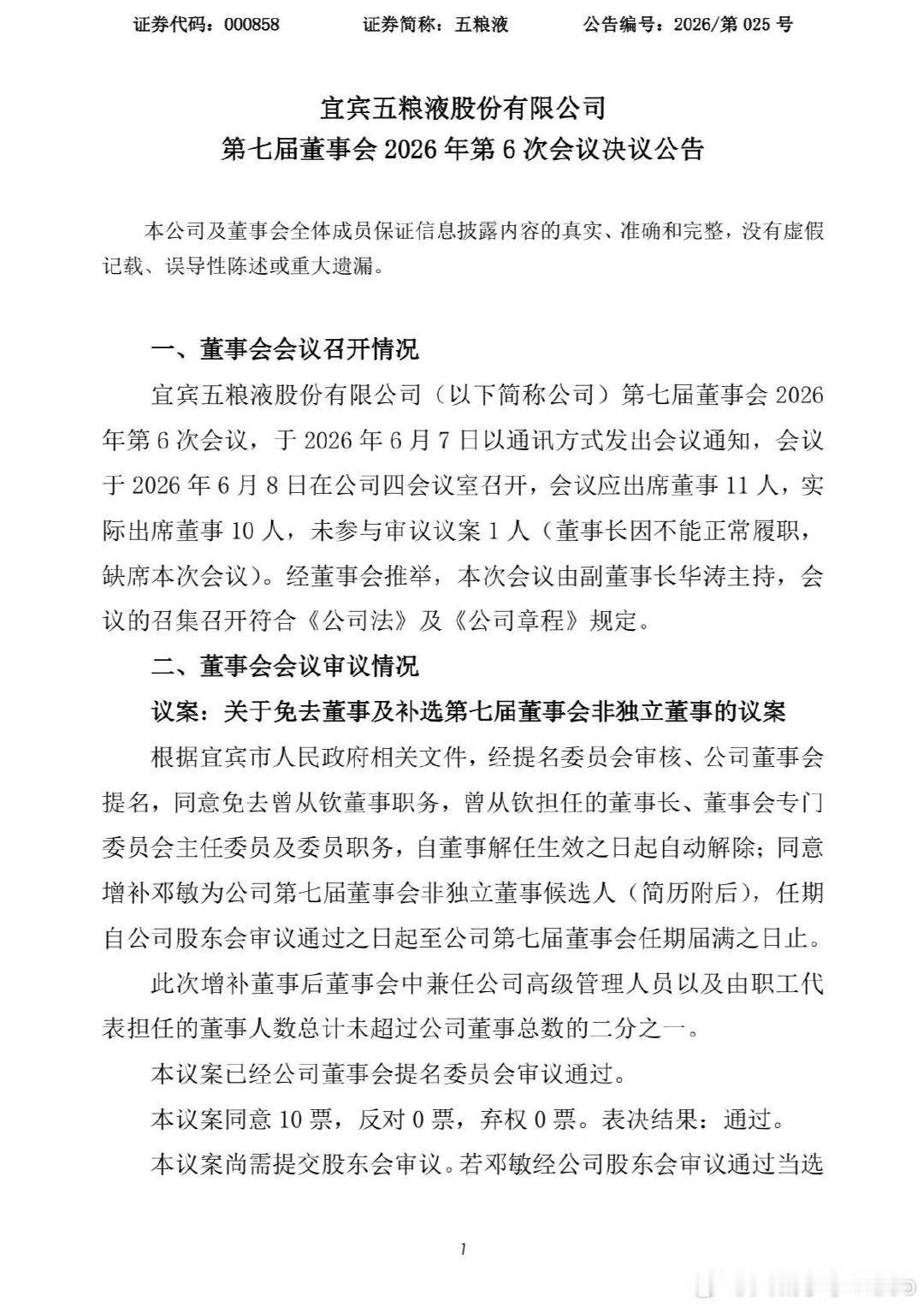 证券代码：000858　　证券简称：五粮液　　公告编号：2026/第 025 号

宜宾五粮液股份有限公司
第七届董事会 2026 年第 6 次会议决议公告

本公司及董事会全体成员保证信息披露内容的真实、准确和完整，没有虚假记载、误导性陈述或重大遗漏。

一、董事会会议召开情况

宜宾五粮液股份有限公司（以下简称公司）第七届董事会 2026 年第 6 次会议，于 2026 年 6 月 7 日以通讯方式发出会议通知，会议于 2026 年 6 月 8 日在公司四会议室召开，会议应出席董事 11 人，实际出席董事 10 人，未参与审议议案 1 人（董事长因不能正常履职，缺席本次会议）。经董事会推举，本次会议由副董事长华涛主持，会议的召集召开符合《公司法》及《公司章程》规定。

二、董事会会议审议情况

议案：关于免去董事及补选第七届董事会非独立董事的议案

根据宜宾市人民政府相关文件，经提名委员会审核、公司董事会提名，同意免去曾从钦董事职务，曾从钦担任的董事长、董事会专门委员会主任委员及委员职务，自董事解任生效之日起自动解除；同意增补邓敏为公司第七届董事会非独立董事候选人（简历附后），任期自公司股东会审议通过之日起至公司第七届董事会任期届满之日止。

此次增补董事后董事会中兼任公司高级管理人员以及由职工代表担任的董事人数总计未超过公司董事总数的二分之一。

本议案已经公司董事会提名委员会审议通过。

本议案同意 10 票，反对 0 票，弃权 0 票。表决结果：通过。

本议案尚需提交股东会审议。若邓敏经公司股东会审议通过当选

1